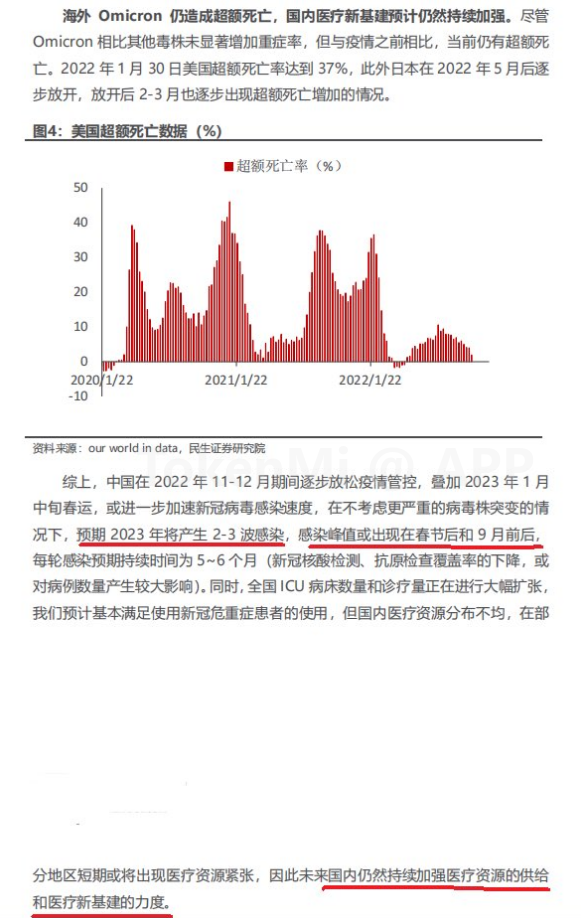 海外 Omicron 仍造成超额死亡，国内医疗新基建预计仍然持续加强。尽管 Omicron 相比其他毒株未显著增加重症率，但与疫情之前相比，当前仍有超额死亡。2022 年 1 月 30 日美国超额死亡率达到 37%，此外日本在 2022 年 5 月后逐步放开，放开后 2-3 月也逐步出现超额死亡增加的情况。

图4：美国超额死亡数据（%）

超额死亡率（%）

50
40
30
20
10
0
-10
2020/1/22
2021/1/22
2022/1/22

资料来源：our world in data，民生证券研究院

TokenMi @ APP

综上，中国在 2022 年 11-12 月期间逐步放松疫情管控，叠加 2023 年 1 月中旬春运，或进一步加速新冠病毒感染速度，在不考虑更严重的病毒株突变的情况下，预期 2023 年将产生 2-3 波感染，感染峰值或出现在春节后和 9 月前后，每轮感染预期持续时间为 5~6 个月（新冠核酸检测、抗原检查覆盖率的下降，或对病例数量产生较大影响）。同时，全国 ICU 病床数量和诊疗量正在进行大幅扩张，我们预计基本满足使用新冠危重症患者的使用，但国内医疗资源分布不均，在部

分地区短期或将出现医疗资源紧张，因此未来国内仍然持续加强医疗资源的供给和医疗新基建的力度。